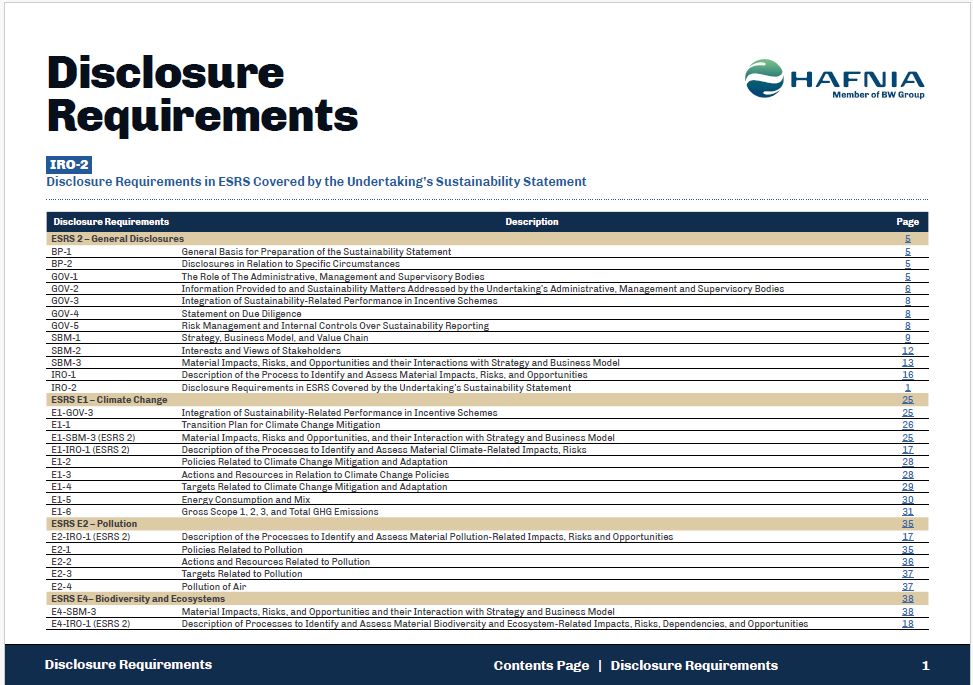 Disclosure Requirements

HAFNIA
Member of BW Group

IRO-2
Disclosure Requirements in ESRS Covered by the Undertaking's Sustainability Statement

| Disclosure Requirements | Description | Page |
|---|---|---|
| ESRS 2 – General Disclosures | | 5 |
| BP-1 | General Basis for Preparation of the Sustainability Statement | 5 |
| BP-2 | Disclosures in Relation to Specific Circumstances | 5 |
| GOV-1 | The Role of The Administrative, Management and Supervisory Bodies | 5 |
| GOV-2 | Information Provided to and Sustainability Matters Addressed by the Undertaking's Administrative, Management and Supervisory Bodies | 6 |
| GOV-3 | Integration of Sustainability-Related Performance in Incentive Schemes | 8 |
| GOV-4 | Statement on Due Diligence | 8 |
| GOV-5 | Risk Management and Internal Controls Over Sustainability Reporting | 8 |
| SBM-1 | Strategy, Business Model, and Value Chain | 9 |
| SBM-2 | Interests and Views of Stakeholders | 12 |
| SBM-3 | Material Impacts, Risks, and Opportunities and their Interactions with Strategy and Business Model | 13 |
| IRO-1 | Description of the Process to Identify and Assess Material Impacts, Risks, and Opportunities | 16 |
| IRO-2 | Disclosure Requirements in ESRS Covered by the Undertaking's Sustainability Statement | 1 |
| ESRS E1 – Climate Change | | 25 |
| E1-GOV-3 | Integration of Sustainability-Related Performance in Incentive Schemes | 25 |
| E1-1 | Transition Plan for Climate Change Mitigation | 26 |
| E1-SBM-3 (ESRS 2) | Material Impacts, Risks and Opportunities, and their Interaction with Strategy and Business Model | 25 |
| E1-IRO-1 (ESRS 2) | Description of the Processes to Identify and Assess Material Climate-Related Impacts, Risks | 17 |
| E1-2 | Policies Related to Climate Change Mitigation and Adaptation | 28 |
| E1-3 | Actions and Resources in Relation to Climate Change Policies | 28 |
| E1-4 | Targets Related to Climate Change Mitigation and Adaptation | 29 |
| E1-5 | Energy Consumption and Mix | 30 |
| E1-6 | Gross Scope 1, 2, 3, and Total GHG Emissions | 31 |
| ESRS E2 – Pollution | | 35 |
| E2-IRO-1 (ESRS 2) | Description of the Processes to Identify and Assess Material Pollution-Related Impacts, Risks and Opportunities | 17 |
| E2-1 | Policies Related to Pollution | 35 |
| E2-2 | Actions and Resources Related to Pollution | 36 |
| E2-3 | Targets Related to Pollution | 37 |
| E2-4 | Pollution of Air | 37 |
| ESRS E4– Biodiversity and Ecosystems | | 38 |
| E4-SBM-3 | Material Impacts, Risks, and Opportunities and their Interaction with Strategy and Business Model | 38 |
| E4-IRO-1 (ESRS 2) | Description of Processes to Identify and Assess Material Biodiversity and Ecosystem-Related Impacts, Risks, Dependencies, and Opportunities | 18 |

Disclosure Requirements    Contents Page | Disclosure Requirements    1